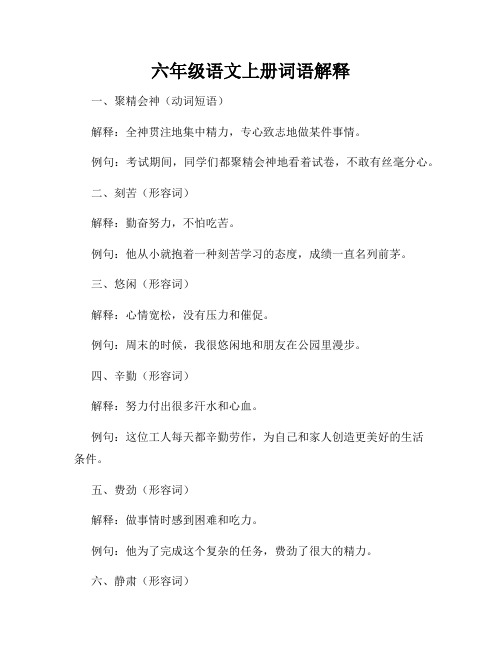 六年级语文上册词语解释

一、聚精会神（动词短语）

解释：全神贯注地集中精力，专心致志地做某件事情。

例句：考试期间，同学们都聚精会神地看着试卷，不敢有丝毫分心。

二、刻苦（形容词）

解释：勤奋努力，不怕吃苦。

例句：他从小就抱着一种刻苦学习的态度，成绩一直名列前茅。

三、悠闲（形容词）

解释：心情宽松，没有压力和催促。

例句：周末的时候，我很悠闲地和朋友在公园里漫步。

四、辛勤（形容词）

解释：努力付出很多汗水和心血。

例句：这位工人每天都辛勤劳作，为自己和家人创造更美好的生活条件。

五、费劲（形容词）

解释：做事情时感到困难和吃力。

例句：他为了完成这个复杂的任务，费劲了很大的精力。

六、静肃（形容词）